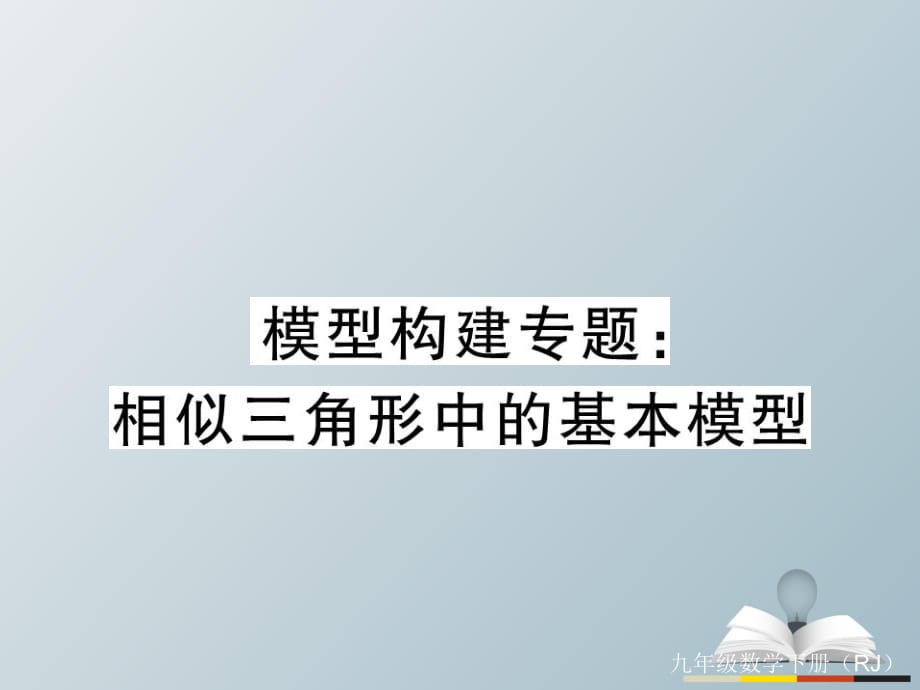 模型构建专题：
相似三角形中的基本模型

九年级数学下册（RJ）